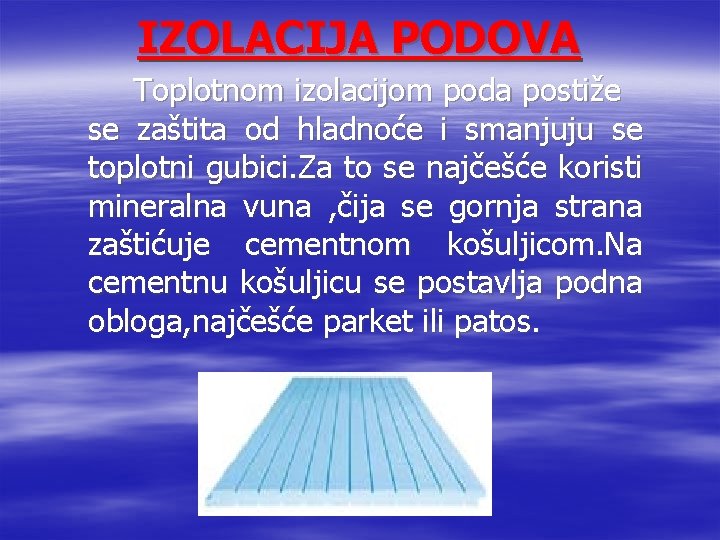 IZOLACIJA PODOVA

Toplotnom izolacijom poda postiže se zaštita od hladnoće i smanjuju se toplotni gubici.Za to se najčešće koristi mineralna vuna ,čija se gornja strana zaštićuje cementnom košuljicom.Na cementnu košuljicu se postavlja podna obloga,najčešće parket ili patos.